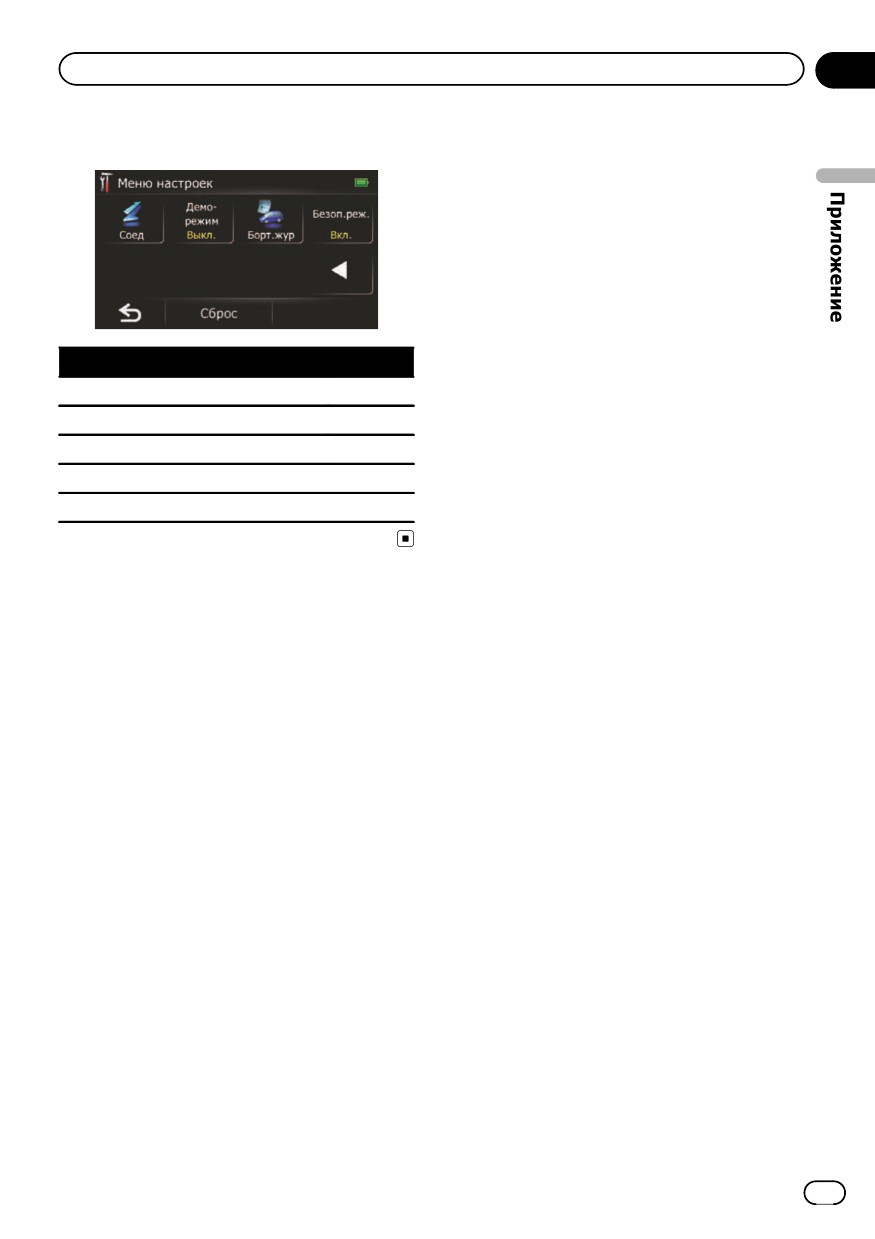 Меню настроек

Соед

Демо-режим
Выкл.

Борт.жур

Безоп.реж.
Вкл.

Сброс

Приложение